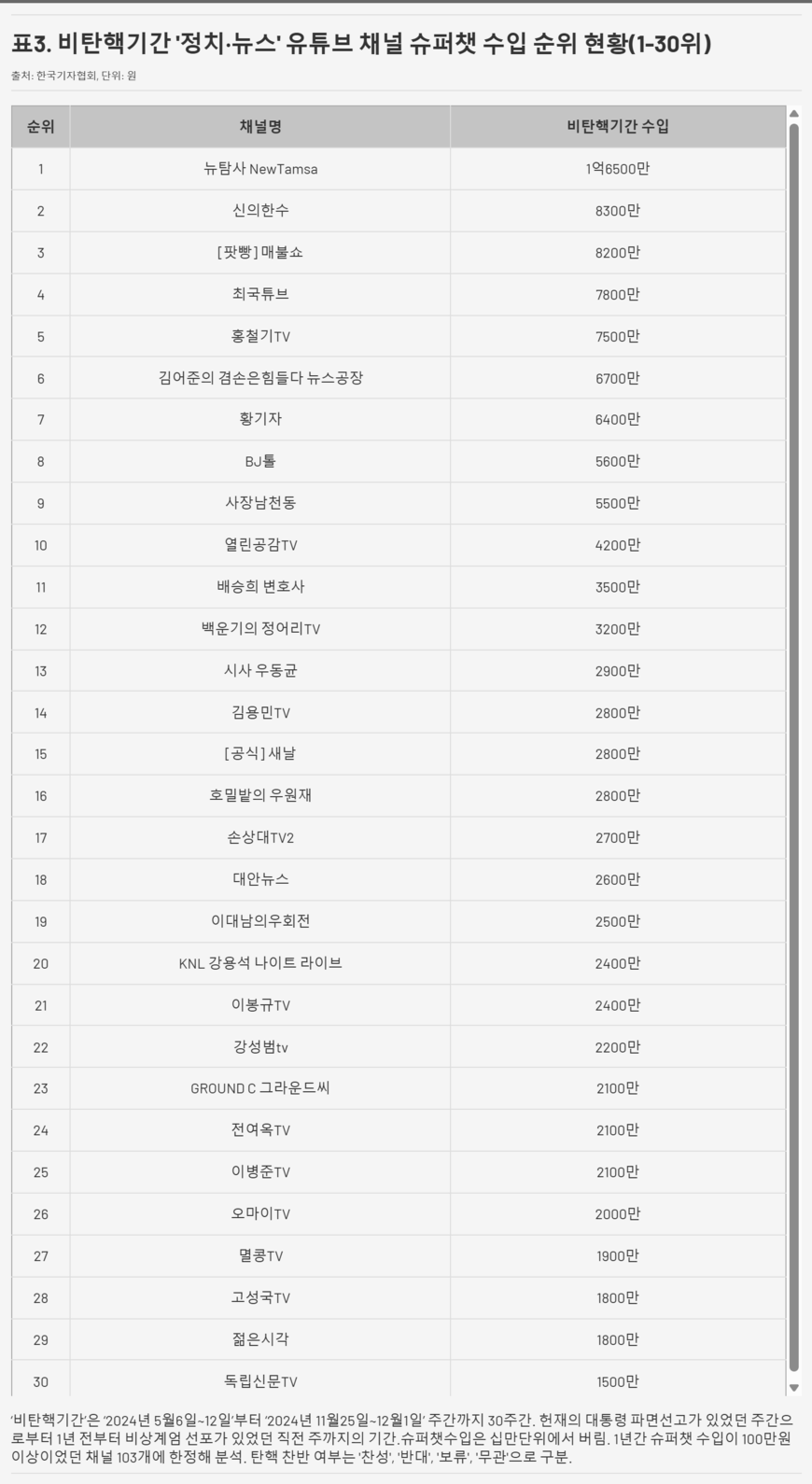 표3. 비탄핵기간 '정치·뉴스' 유튜브 채널 슈퍼챗 수입 순위 현황(1-30위)

출처: 한국기자협회, 단위: 원

| 순위 | 채널명 | 비탄핵기간 수입 |
|---|---|---|
| 1 | 뉴탐사 NewTamsa | 1억6500만 |
| 2 | 신의한수 | 8300만 |
| 3 | [팟빵] 매불쇼 | 8200만 |
| 4 | 최국튜브 | 7800만 |
| 5 | 홍철기TV | 7500만 |
| 6 | 김어준의 겸손은힘들다 뉴스공장 | 6700만 |
| 7 | 황기자 | 6400만 |
| 8 | BJ톨 | 5600만 |
| 9 | 사장남천동 | 5500만 |
| 10 | 열린공감TV | 4200만 |
| 11 | 배승희 변호사 | 3500만 |
| 12 | 백운기의 정어리TV | 3200만 |
| 13 | 시사 우동균 | 2900만 |
| 14 | 김용민TV | 2800만 |
| 15 | [공식] 새날 | 2800만 |
| 16 | 호밀밭의 우원재 | 2800만 |
| 17 | 손상대TV2 | 2700만 |
| 18 | 대안뉴스 | 2600만 |
| 19 | 이대남의우회전 | 2500만 |
| 20 | KNL 강용석 나이트 라이브 | 2400만 |
| 21 | 이봉규TV | 2400만 |
| 22 | 강성범tv | 2200만 |
| 23 | GROUND C 그라운드씨 | 2100만 |
| 24 | 전여옥TV | 2100만 |
| 25 | 이병준TV | 2100만 |
| 26 | 오마이TV | 2000만 |
| 27 | 멸콩TV | 1900만 |
| 28 | 고성국TV | 1800만 |
| 29 | 젊은시각 | 1800만 |
| 30 | 독립신문TV | 1500만 |

'비탄핵기간'은 '2024년 5월6일~12일'부터 '2024년 11월25일~12월1일' 주간까지 30주간. 헌재의 대통령 파면선고가 있었던 주간으로부터 1년 전부터 비상계엄 선포가 있었던 직전 주까지의 기간.슈퍼챗수입은 십만단위에서 버림. 1년간 슈퍼챗 수입이 100만원 이상이었던 채널 103개에 한정해 분석. 탄핵 찬반 여부는 '찬성', '반대', '보류', '무관'으로 구분.